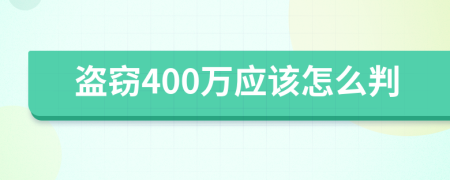 盗窃400万应该怎么判